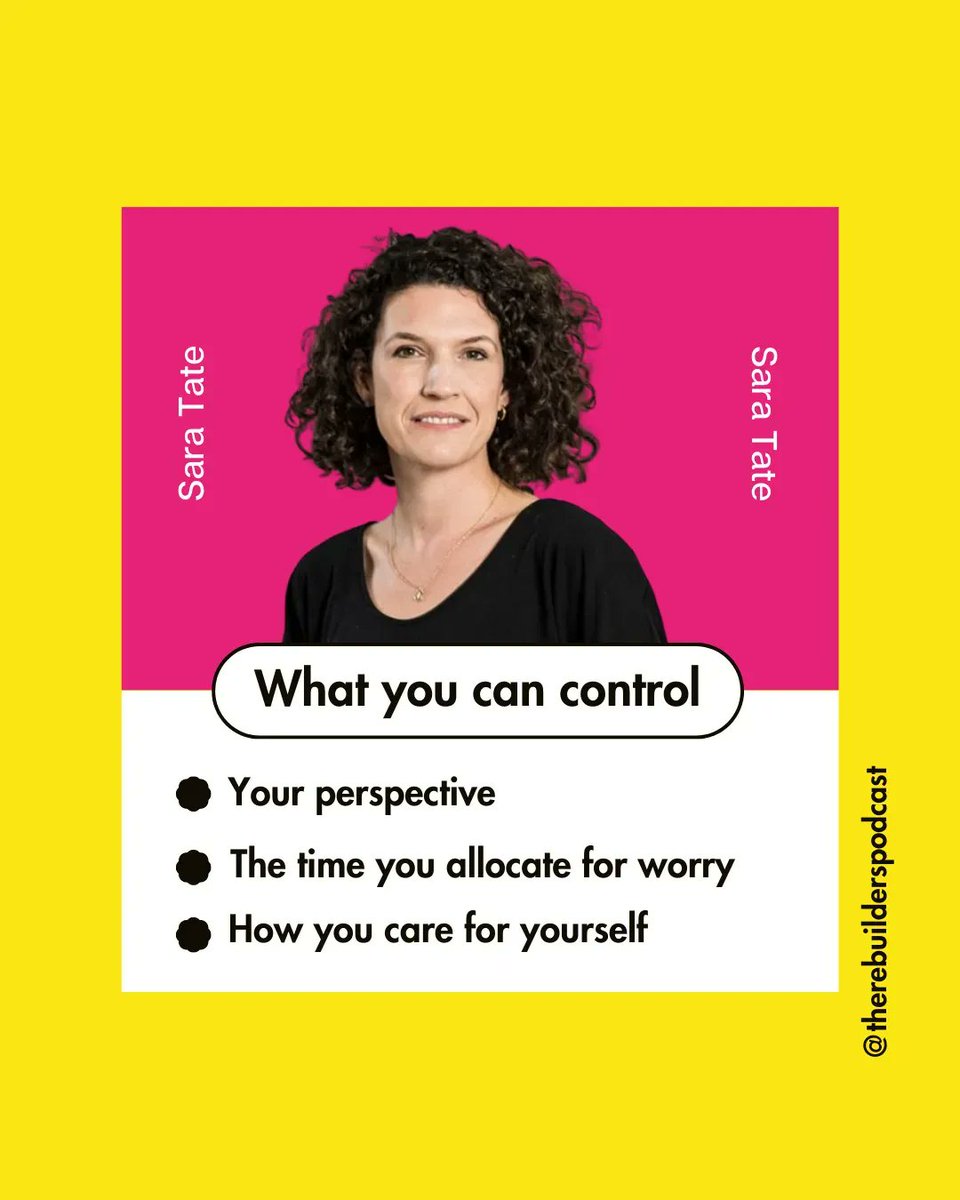 Sara Tate

Sara Tate

What you can control

Your perspective

The time you allocate for worry

How you care for yourself

@therebuilderspodcast